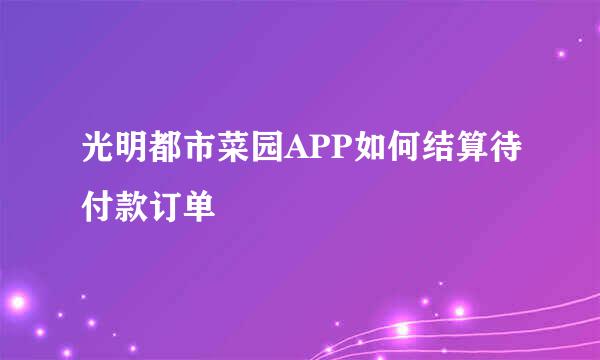 光明都市菜园APP如何结算待付款订单